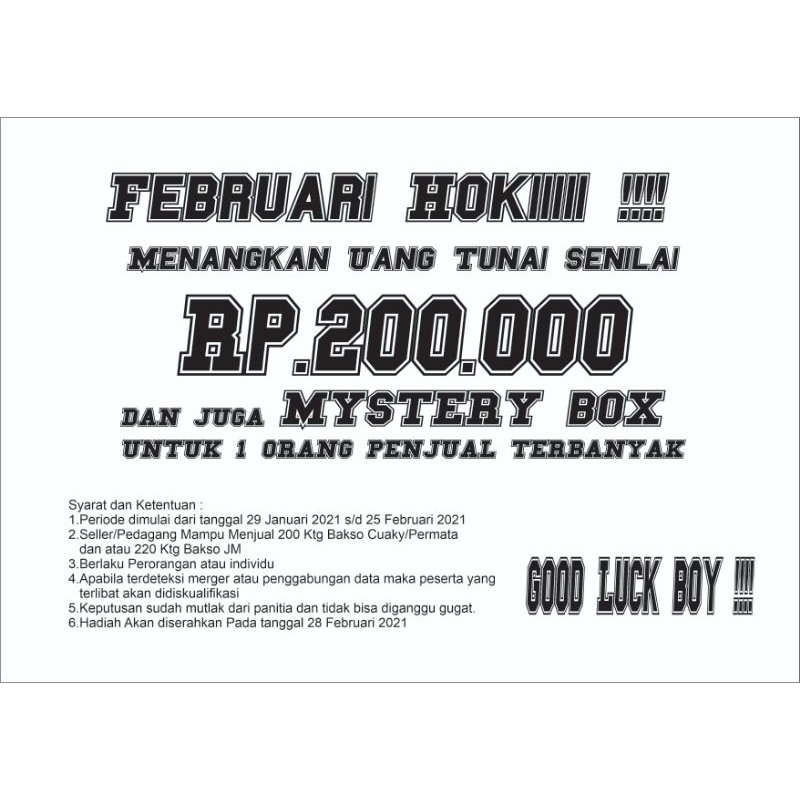 FEBRUARI HOKIIIII !!!!

MENANGKAN UANG TUNAI SENILAI

RP.200.000

DAN JUGA MYSTERY BOX

UNTUK 1 ORANG PENJUAL TERBANYAK

Syarat dan Ketentuan :
1.Periode dimulai dari tanggal 29 Januari 2021 s/d 25 Februari 2021
2.Seller/Pedagang Mampu Menjual 200 Ktg Bakso Cuaky/Permata dan atau 220 Ktg Bakso JM
3.Berlaku Perorangan atau individu
4.Apabila terdeteksi merger atau penggabungan data maka peserta yang terlibat akan didiskualifikasi
5.Keputusan sudah mutlak dari panitia dan tidak bisa diganggu gugat.
6.Hadiah Akan diserahkan Pada tanggal 28 Februari 2021

GOOD LUCK BOY !!!!